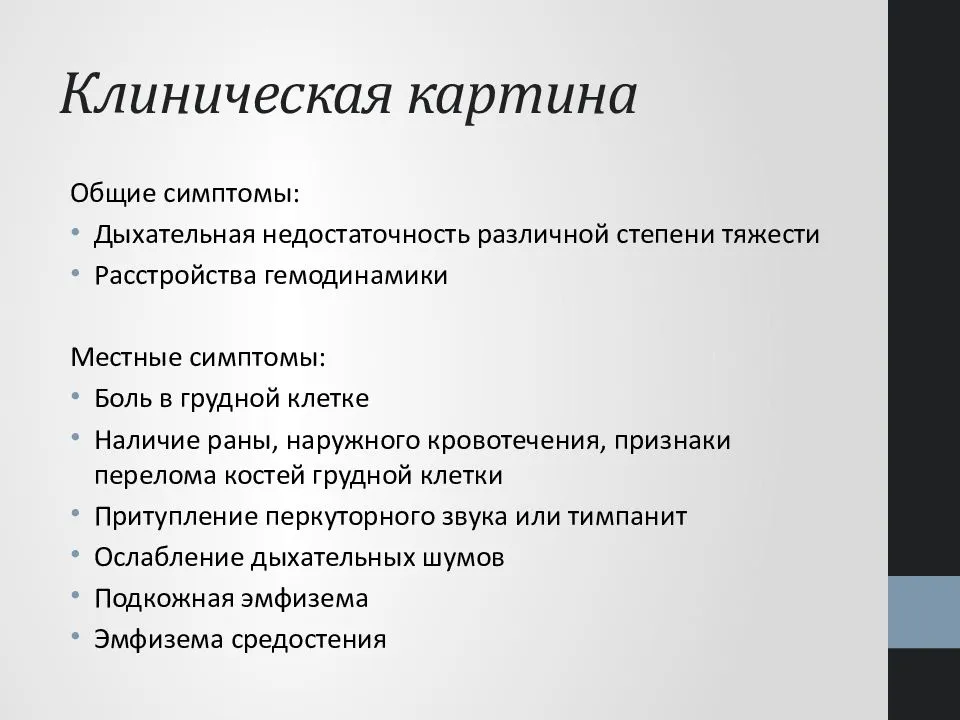 Клиническая картина

Общие симптомы:
• Дыхательная недостаточность различной степени тяжести
• Расстройства гемодинамики

Местные симптомы:
• Боль в грудной клетке
• Наличие раны, наружного кровотечения, признаки перелома костей грудной клетки
• Притупление перкуторного звука или тимпанит
• Ослабление дыхательных шумов
• Подкожная эмфизема
• Эмфизема средостения